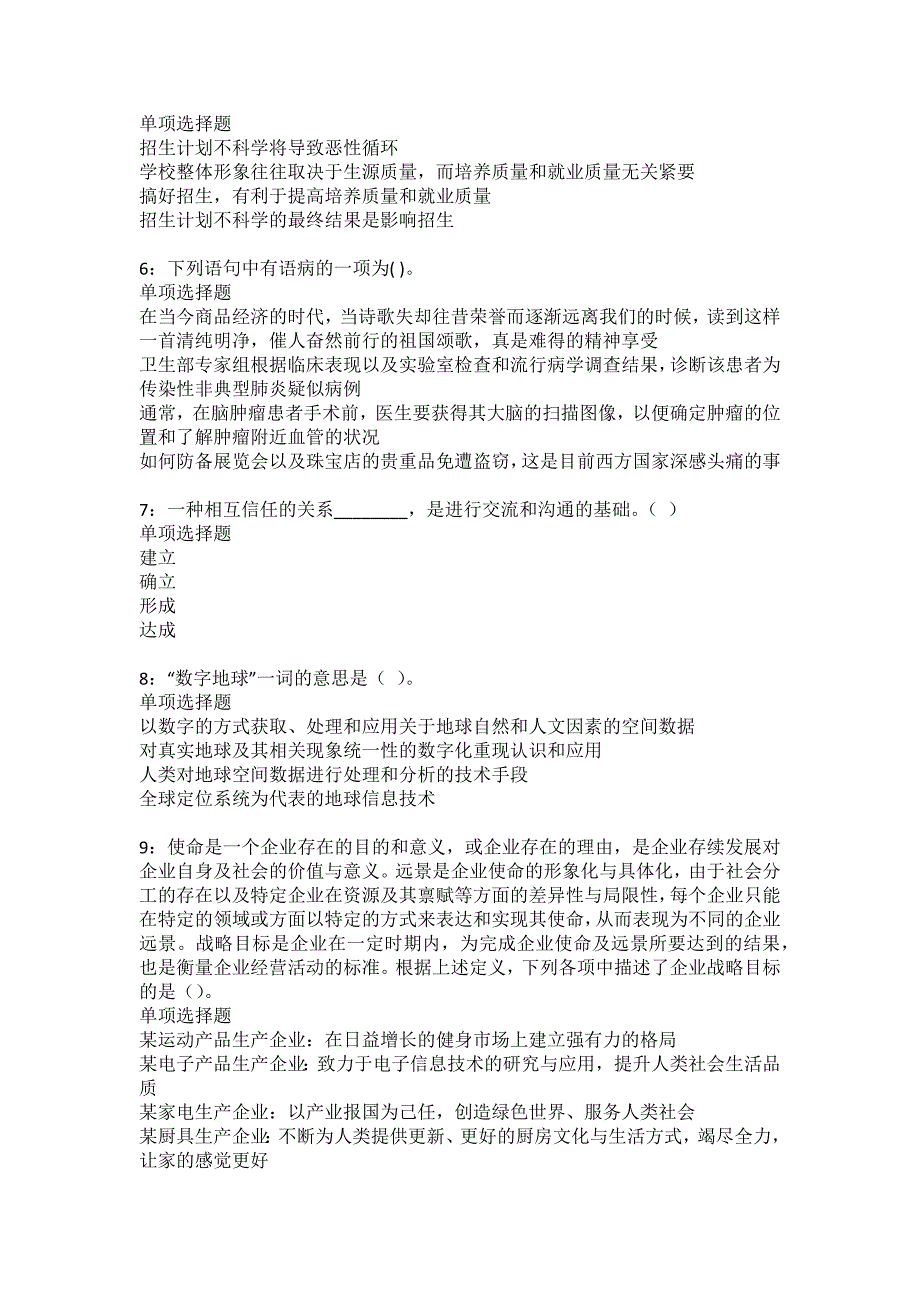 单项选择题
招生计划不科学将导致恶性循环
学校整体形象往往取决于生源质量，而培养质量和就业质量无关紧要
搞好招生，有利于提高培养质量和就业质量
招生计划不科学的最终结果是影响招生

6：下列语句中有语病的一项为( )。
单项选择题
在当今商品经济的时代，当诗歌失却往昔荣誉而逐渐远离我们的时候，读到这样一首清纯明净，催人奋然前行的祖国颂歌，真是难得的精神享受
卫生部专家组根据临床表现以及实验室检查和流行病学调查结果，诊断该患者为传染性非典型肺炎疑似病例
通常，在脑肿瘤患者手术前，医生要获得其大脑的扫描图像，以便确定肿瘤的位置和了解肿瘤附近血管的状况
如何防备展览会以及珠宝店的贵重品免遭盗窃，这是目前西方国家深感头痛的事

7：一种相互信任的关系________，是进行交流和沟通的基础。（ ）
单项选择题
建立
确立
形成
达成

8：“数字地球”一词的意思是（ ）。
单项选择题
以数字的方式获取、处理和应用关于地球自然和人文因素的空间数据
对真实地球及其相关现象统一性的数字化重现认识和应用
人类对地球空间数据进行处理和分析的技术手段
全球定位系统为代表的地球信息技术

9：使命是一个企业存在的目的和意义，或企业存在的理由，是企业存续发展对企业自身及社会的价值与意义。远景是企业使命的形象化与具体化，由于社会分工的存在以及特定企业在资源及其禀赋等方面的差异性与局限性，每个企业只能在特定的领域或方面以特定的方式来表达和实现其使命，从而表现为不同的企业远景。战略目标是企业在一定时期内，为完成企业使命及远景所要达到的结果，也是衡量企业经营活动的标准。根据上述定义，下列各项中描述了企业战略目标的是（）。
单项选择题
某运动产品生产企业：在日益增长的健身市场上建立强有力的格局
某电子产品生产企业：致力于电子信息技术的研究与应用，提升人类社会生活品质
某家电生产企业：以产业报国为己任，创造绿色世界、服务人类社会
某厨具生产企业：不断为人类提供更新、更好的厨房文化与生活方式，竭尽全力，让家的感觉更好